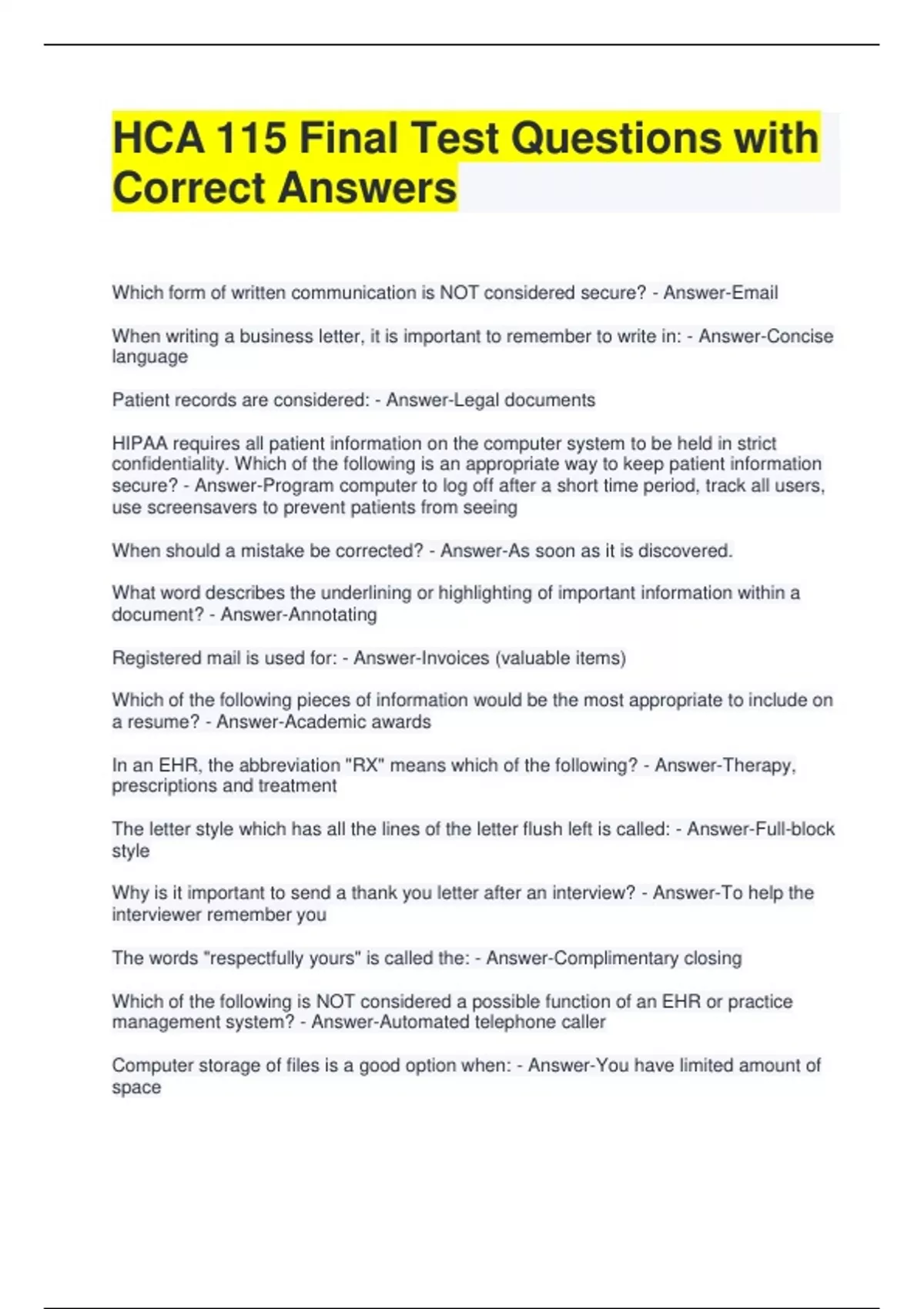 HCA 115 Final Test Questions with Correct Answers

Which form of written communication is NOT considered secure? - Answer-Email

When writing a business letter, it is important to remember to write in: - Answer-Concise language

Patient records are considered: - Answer-Legal documents

HIPAA requires all patient information on the computer system to be held in strict confidentiality. Which of the following is an appropriate way to keep patient information secure? - Answer-Program computer to log off after a short time period, track all users, use screensavers to prevent patients from seeing

When should a mistake be corrected? - Answer-As soon as it is discovered.

What word describes the underlining or highlighting of important information within a document? - Answer-Annotating

Registered mail is used for: - Answer-Invoices (valuable items)

Which of the following pieces of information would be the most appropriate to include on a resume? - Answer-Academic awards

In an EHR, the abbreviation "RX" means which of the following? - Answer-Therapy, prescriptions and treatment

The letter style which has all the lines of the letter flush left is called: - Answer-Full-block style

Why is it important to send a thank you letter after an interview? - Answer-To help the interviewer remember you

The words "respectfully yours" is called the: - Answer-Complimentary closing

Which of the following is NOT considered a possible function of an EHR or practice management system? - Answer-Automated telephone caller

Computer storage of files is a good option when: - Answer-You have limited amount of space